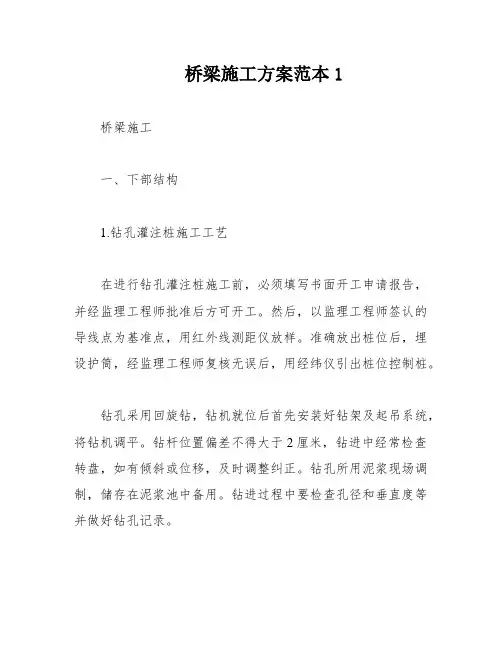 桥梁施工方案范本 1

桥梁施工

一、下部结构

1.钻孔灌注桩施工工艺

在进行钻孔灌注桩施工前，必须填写书面开工申请报告，并经监理工程师批准后方可开工。然后，以监理工程师签认的导线点为基准点，用红外线测距仪放样。准确放出桩位后，埋设护筒，经监理工程师复核无误后，用经纬仪引出桩位控制桩。

钻孔采用回旋钻，钻机就位后首先安装好钻架及起吊系统，将钻机调平。钻杆位置偏差不得大于 2 厘米，钻进中经常检查转盘，如有倾斜或位移，及时调整纠正。钻孔所用泥浆现场调制，储存在泥浆池中备用。钻进过程中要检查孔径和垂直度等并做好钻孔记录。